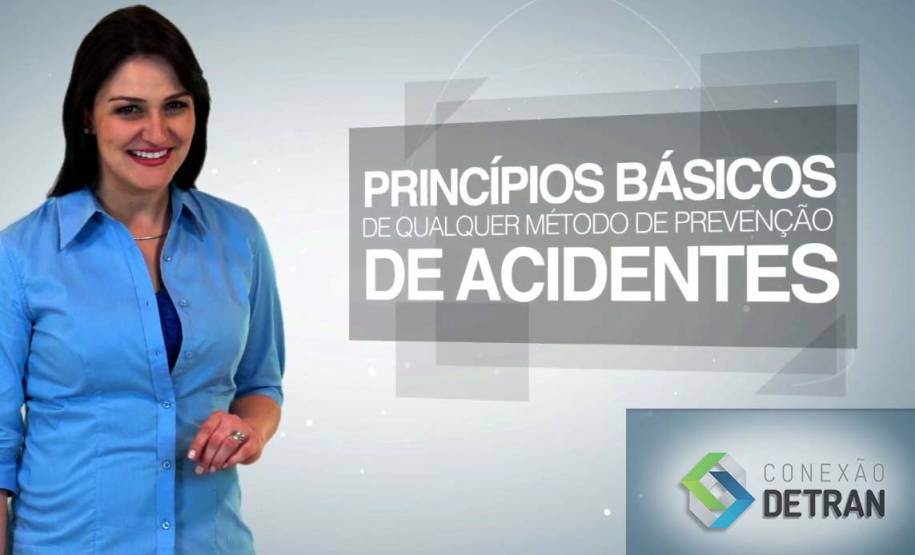 PRINCÍPIOS BÁSICOS
DE QUALQUER MÉTODO DE PREVENÇÃO
DE ACIDENTES

CONEXÃO
DETRAN